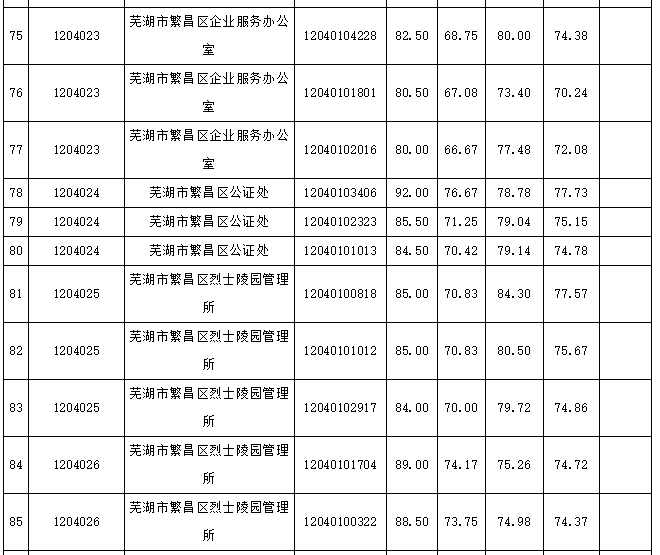 | 75 | 1204023 | 芜湖市繁昌区企业服务办公室 | 12040104228 | 82.50 | 68.75 | 80.00 | 74.38 | |
|---|---|---|---|---|---|---|---|---|
| 76 | 1204023 | 芜湖市繁昌区企业服务办公室 | 12040101801 | 80.50 | 67.08 | 73.40 | 70.24 | |
| 77 | 1204023 | 芜湖市繁昌区企业服务办公室 | 12040102016 | 80.00 | 66.67 | 77.48 | 72.08 | |
| 78 | 1204024 | 芜湖市繁昌区公证处 | 12040103406 | 92.00 | 76.67 | 78.78 | 77.73 | |
| 79 | 1204024 | 芜湖市繁昌区公证处 | 12040102323 | 85.50 | 71.25 | 79.04 | 75.15 | |
| 80 | 1204024 | 芜湖市繁昌区公证处 | 12040101013 | 84.50 | 70.42 | 79.14 | 74.78 | |
| 81 | 1204025 | 芜湖市繁昌区烈士陵园管理所 | 12040100818 | 85.00 | 70.83 | 84.30 | 77.57 | |
| 82 | 1204025 | 芜湖市繁昌区烈士陵园管理所 | 12040101012 | 85.00 | 70.83 | 80.50 | 75.67 | |
| 83 | 1204025 | 芜湖市繁昌区烈士陵园管理所 | 12040102917 | 84.00 | 70.00 | 79.72 | 74.86 | |
| 84 | 1204026 | 芜湖市繁昌区烈士陵园管理所 | 12040101704 | 89.00 | 74.17 | 75.26 | 74.72 | |
| 85 | 1204026 | 芜湖市繁昌区烈士陵园管理所 | 12040100322 | 88.50 | 73.75 | 74.98 | 74.37 | |